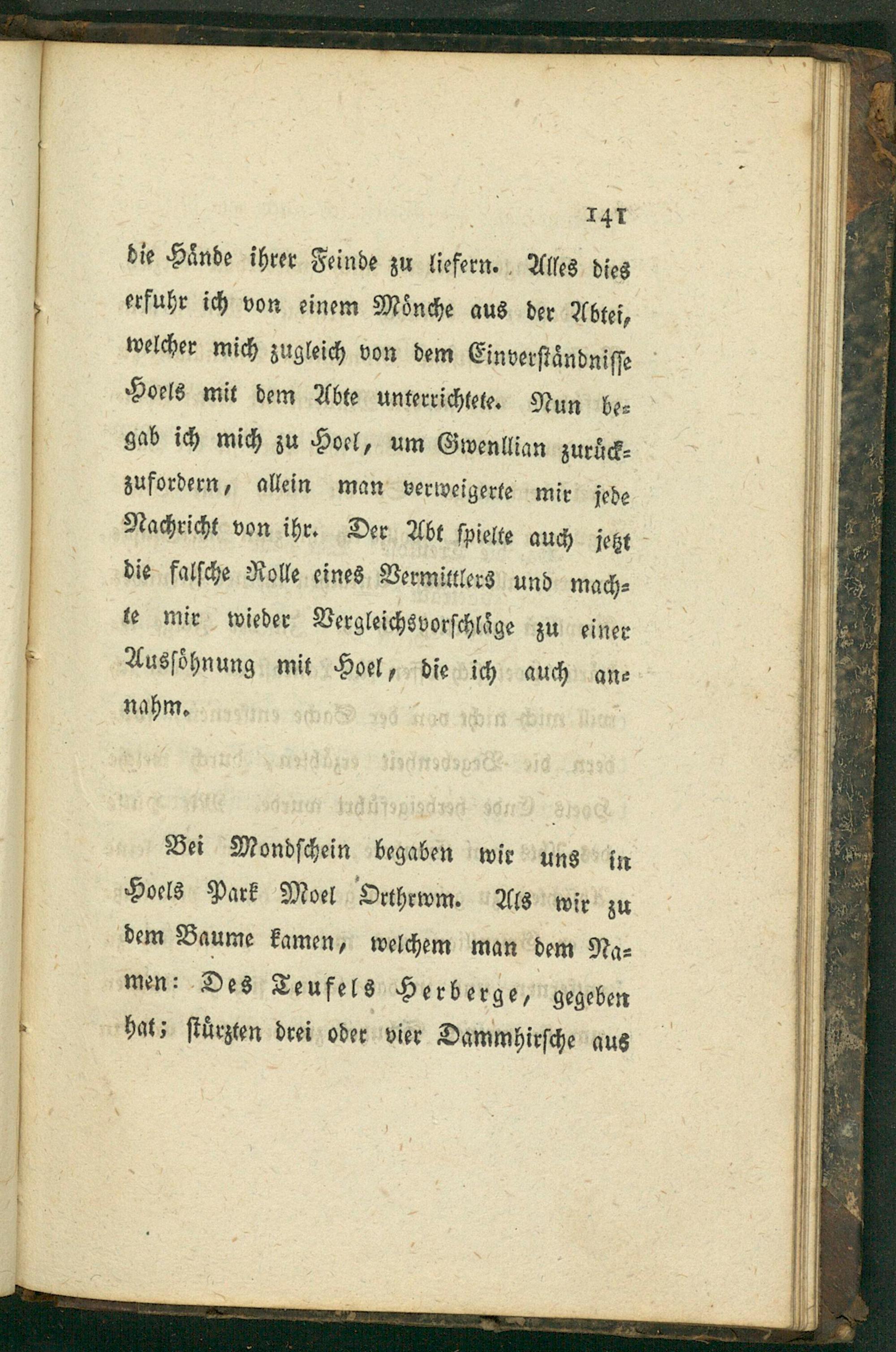 141

die Hände ihrer Feinde zu liefern. Alles dies erfuhr ich von einem Mönche aus der Abtei, welcher mich zugleich von dem Einverständnisse Hoels mit dem Abte unterrichtete. Nun begab ich mich zu Hoel, um Gwenllian zurückzufordern, allein man verweigerte mir jede Nachricht von ihr. Der Abt spielte auch jetzt die falsche Rolle eines Vermittlers und machte mir wieder Vergleichsvorschläge zu einer Aussöhnung mit Hoel, die ich auch annahm.

Bei Mondschein begaben wir uns in Hoels Park Moel Orthrwm. Als wir zu dem Baume kamen, welchem man dem Namen: Des Teufels Herberge, gegeben hat; stürzten drei oder vier Dammhirsche aus